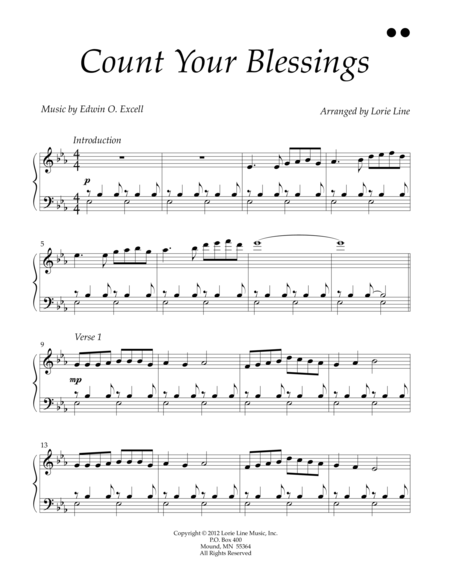 Count Your Blessings

Music by Edwin O. Excell

Arranged by Lorie Line

Introduction

p

5

Verse 1

9

mp

13

Copyright © 2012 Lorie Line Music, Inc.
P.O. Box 400
Mound, MN 55364
All Rights Reserved